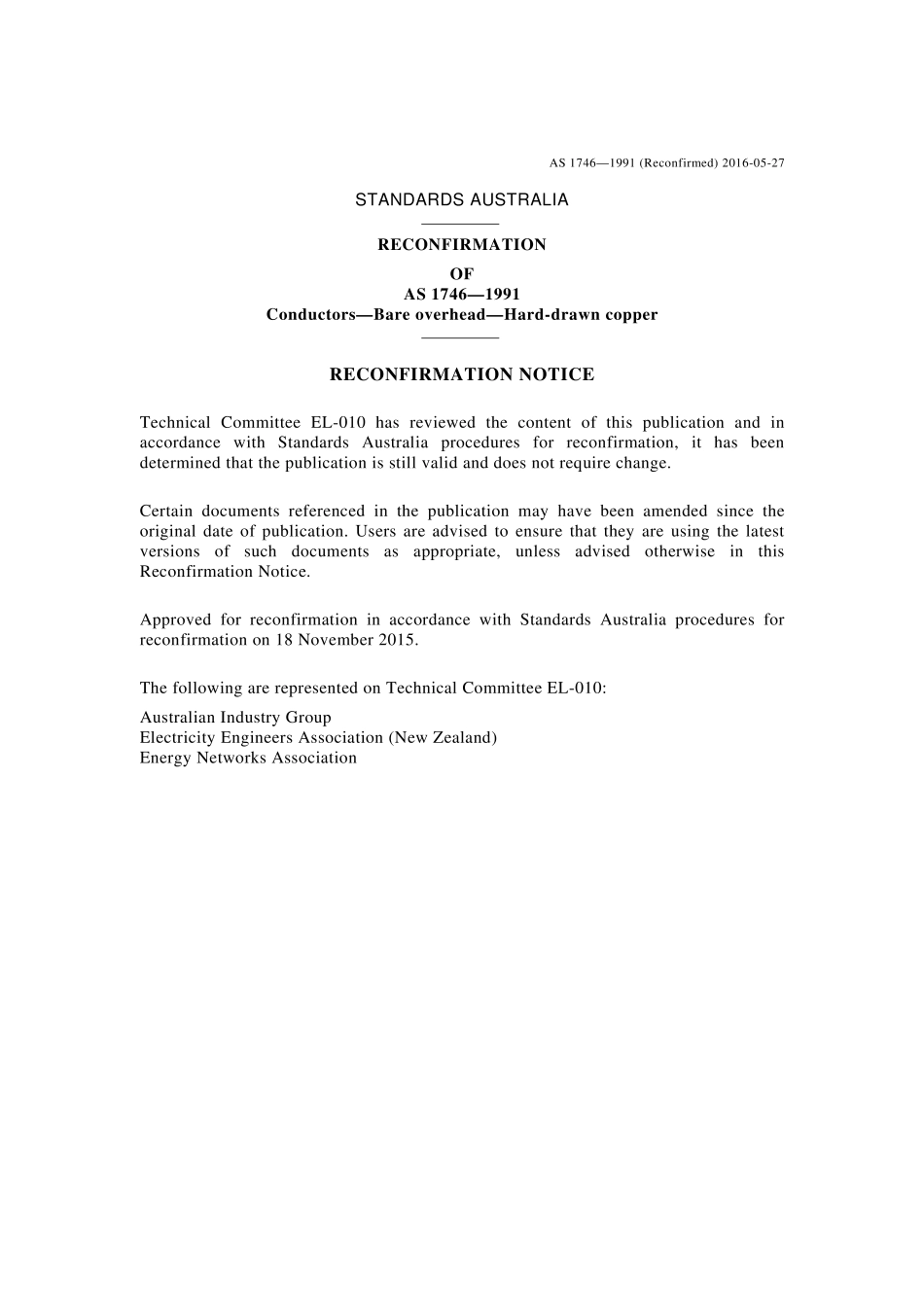 AS 1746—1991 (Reconfirmed) 2016-05-27

STANDARDS AUSTRALIA

RECONFIRMATION

OF

AS 1746—1991

Conductors—Bare overhead—Hard-drawn copper

RECONFIRMATION NOTICE

Technical Committee EL-010 has reviewed the content of this publication and in accordance with Standards Australia procedures for reconfirmation, it has been determined that the publication is still valid and does not require change.

Certain documents referenced in the publication may have been amended since the original date of publication. Users are advised to ensure that they are using the latest versions of such documents as appropriate, unless advised otherwise in this Reconfirmation Notice.

Approved for reconfirmation in accordance with Standards Australia procedures for reconfirmation on 18 November 2015.

The following are represented on Technical Committee EL-010:

Australian Industry Group
Electricity Engineers Association (New Zealand)
Energy Networks Association